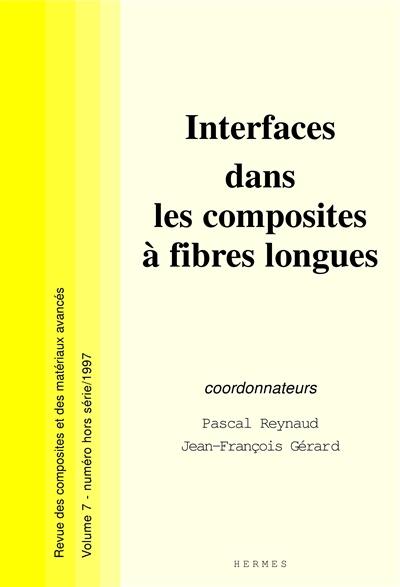 Revue des composites et des matériaux avancés
Volume 7 - numéro hors série/1997

Interfaces dans les composites à fibres longues

coordonnateurs

Pascal Reynaud
Jean-François Gérard

HERMES